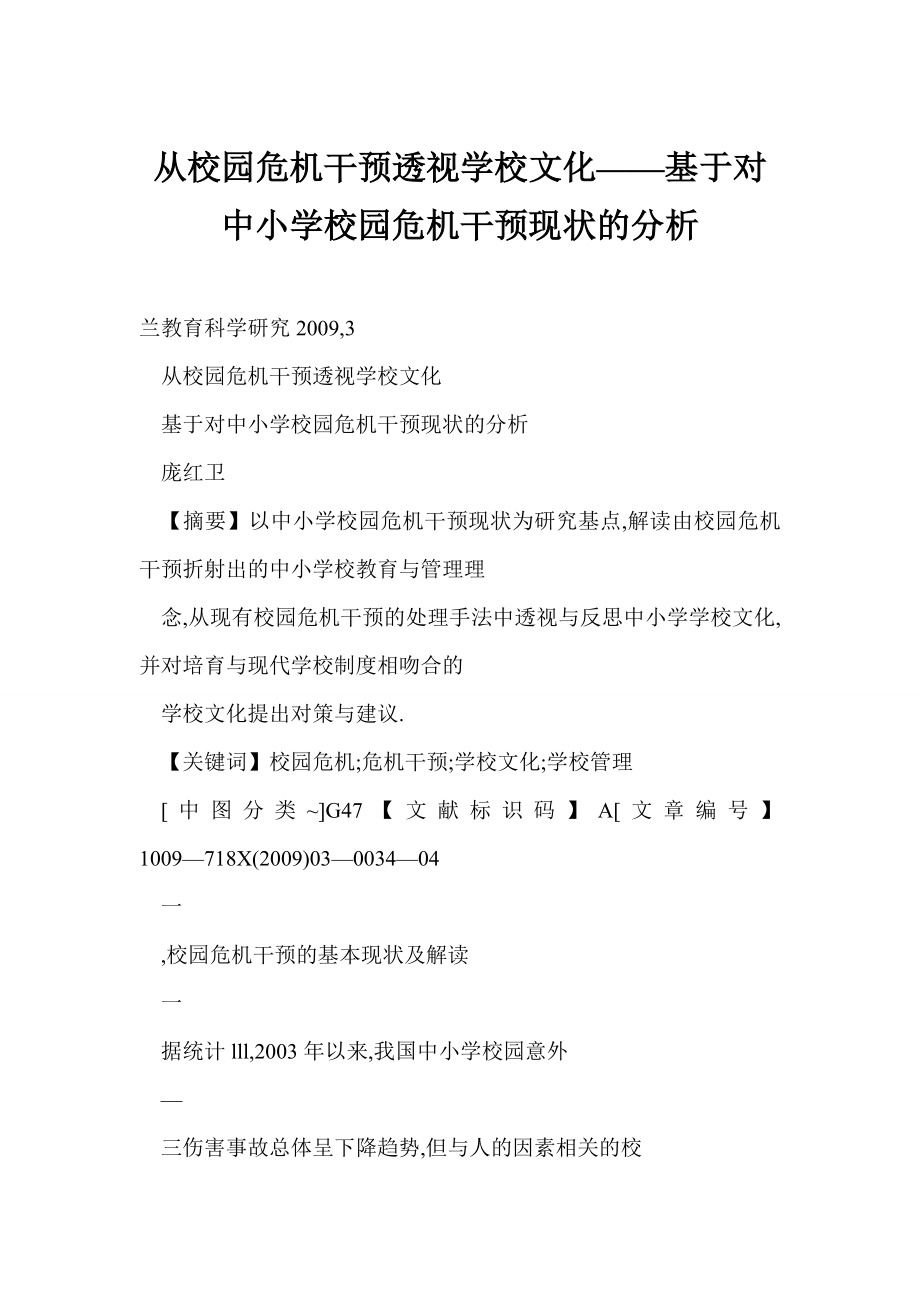 从校园危机干预透视学校文化——基于对中小学校园危机干预现状的分析

兰教育科学研究 2009,3

从校园危机干预透视学校文化

基于对中小学校园危机干预现状的分析

庞红卫

【摘要】以中小学校园危机干预现状为研究基点,解读由校园危机干预折射出的中小学校教育与管理理

念,从现有校园危机干预的处理手法中透视与反思中小学学校文化,并对培育与现代学校制度相吻合的

学校文化提出对策与建议.

【关键词】校园危机;危机干预;学校文化;学校管理

[中图分类~]G47【文献标识码】A[文章编号】1009—718X(2009)03—0034—04

一

,校园危机干预的基本现状及解读

一

据统计 lll,2003 年以来,我国中小学校园意外

—

三伤害事故总体呈下降趋势,但与人的因素相关的校